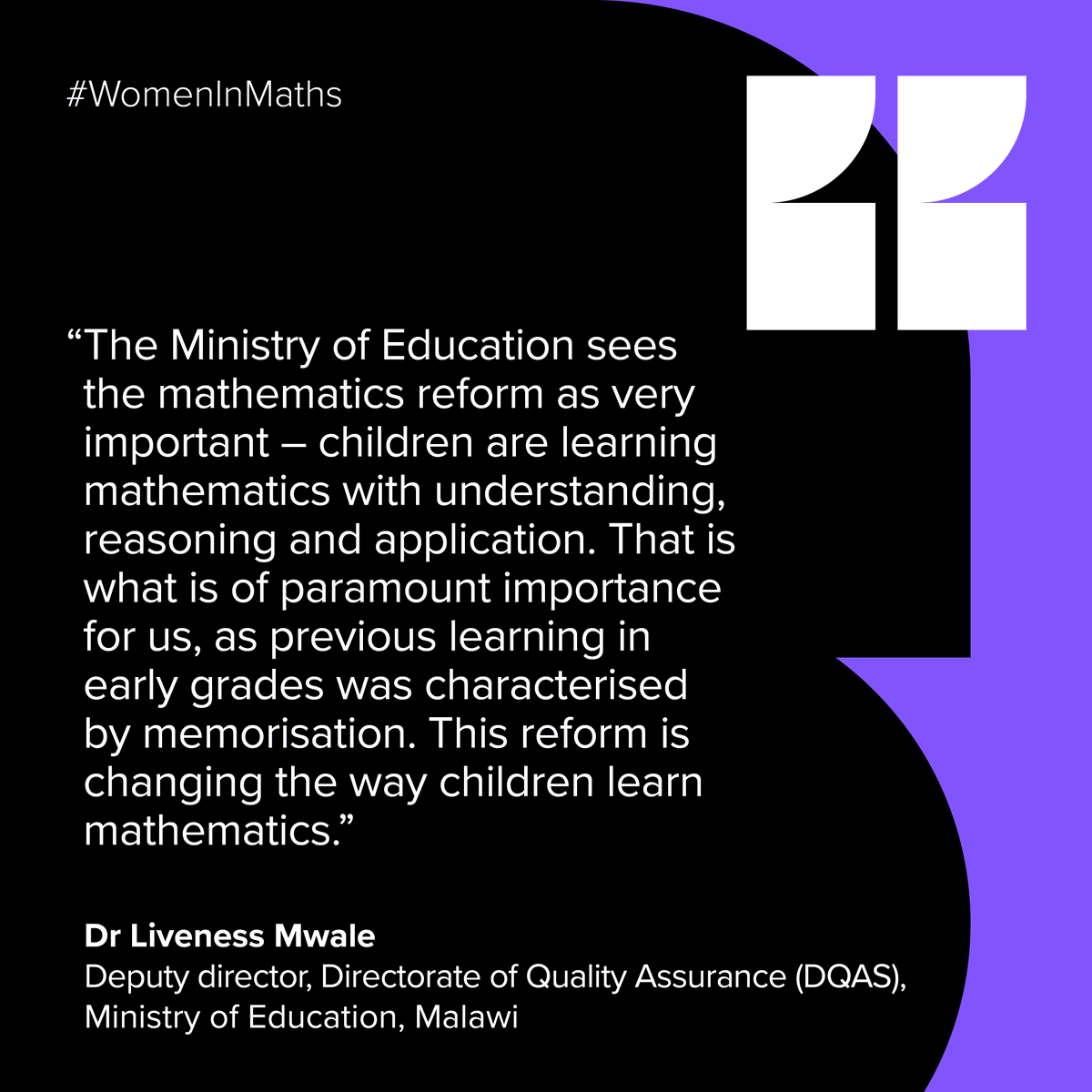 #WomenInMaths

"The Ministry of Education sees the mathematics reform as very important – children are learning mathematics with understanding, reasoning and application. That is what is of paramount importance for us, as previous learning in early grades was characterised by memorisation. This reform is changing the way children learn mathematics."

Dr Liveness Mwale
Deputy director, Directorate of Quality Assurance (DQAS),
Ministry of Education, Malawi